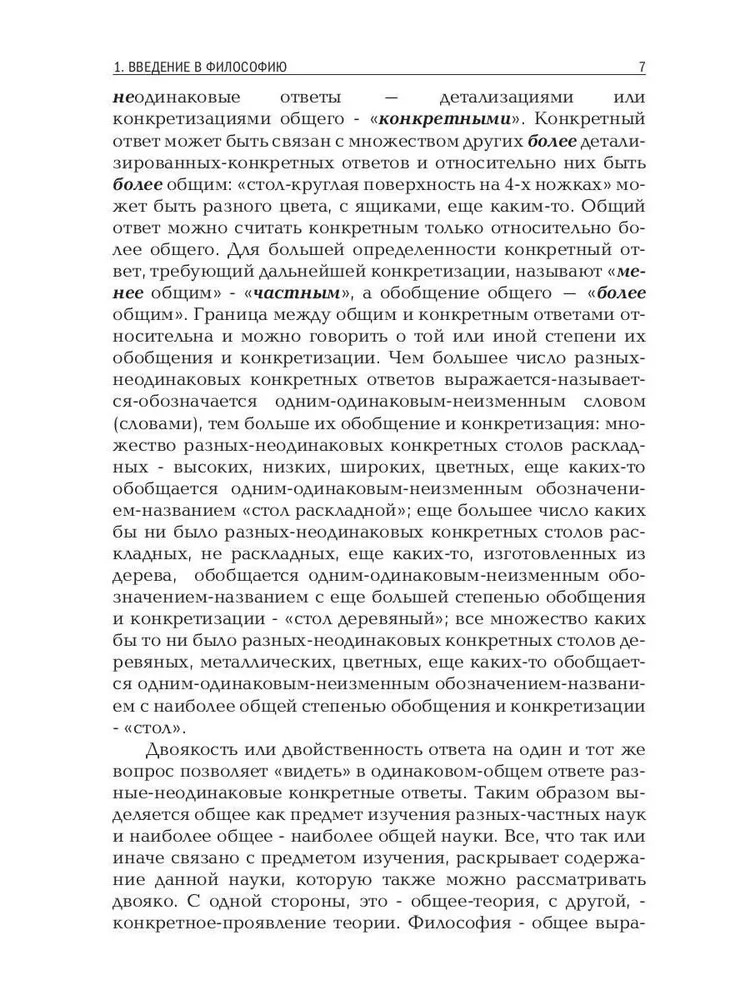 1. ВВЕДЕНИЕ В ФИЛОСОФИЮ 7

неодинаковые ответы — детализациями или конкретизациями общего - «конкретными». Конкретный ответ может быть связан с множеством других более детализированных-конкретных ответов и относительно них быть более общим: «стол-круглая поверхность на 4-х ножках» может быть разного цвета, с ящиками, еще каким-то. Общий ответ можно считать конкретным только относительно более общего. Для большей определенности конкретный ответ, требующий дальнейшей конкретизации, называют «менее общим» - «частным», а обобщение общего — «более общим». Граница между общим и конкретным ответами относительна и можно говорить о той или иной степени их обобщения и конкретизации. Чем большее число разных-неодинаковых конкретных ответов выражается-называется-обозначается одним-одинаковым-неизменным словом (словами), тем больше их обобщение и конкретизация: множество разных-неодинаковых конкретных столов раскладных - высоких, низких, широких, цветных, еще каких-то обобщается одним-одинаковым-неизменным обозначением-названием «стол раскладной»; еще большее число каких бы ни было разных-неодинаковых конкретных столов раскладных, не раскладных, еще каких-то, изготовленных из дерева, обобщается одним-одинаковым-неизменным обозначением-названием с еще большей степенью обобщения и конкретизации - «стол деревяный»; все множество каких бы то ни было разных-неодинаковых конкретных столов деревяных, металлических, цветных, еще каких-то обобщается одним-одинаковым-неизменным обозначением-названием с наиболее общей степенью обобщения и конкретизации - «стол».

Двоякость или двойственность ответа на один и тот же вопрос позволяет «видеть» в одинаковом-общем ответе разные-неодинаковые конкретные ответы. Таким образом выделяется общее как предмет изучения разных-частных наук и наиболее общее - наиболее общей науки. Все, что так или иначе связано с предметом изучения, раскрывает содержание данной науки, которую также можно рассматривать двояко. С одной стороны, это - общее-теория, с другой, - конкретное-проявление теории. Философия - общее выра-